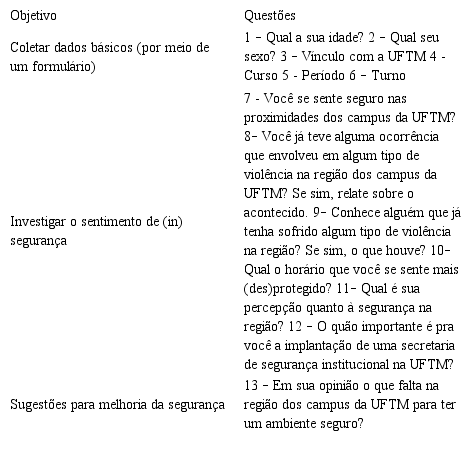 | Objetivo | Questões |
|---|---|
| Coletar dados básicos (por meio de um formulário) | 1 – Qual a sua idade? 2 – Qual seu sexo? 3 – Vínculo com a UFTM 4 - Curso 5 - Período 6 – Turno |
| Investigar o sentimento de (in) segurança | 7 - Você se sente seguro nas proximidades dos campus da UFTM? 8– Você já teve alguma ocorrência que envolveu em algum tipo de violência na região dos campus da UFTM? Se sim, relate sobre o acontecido. 9– Conhece alguém que já tenha sofrido algum tipo de violência na região? Se sim, o que houve? 10– Qual o horário que você se sente mais (des)protegido? 11– Qual é sua percepção quanto à segurança na região? 12 – O quão importante é pra você a implantação de uma secretaria de segurança institucional na UFTM? |
| Sugestões para melhoria da segurança | 13 – Em sua opinião o que falta na região dos campus da UFTM para ter um ambiente seguro? |